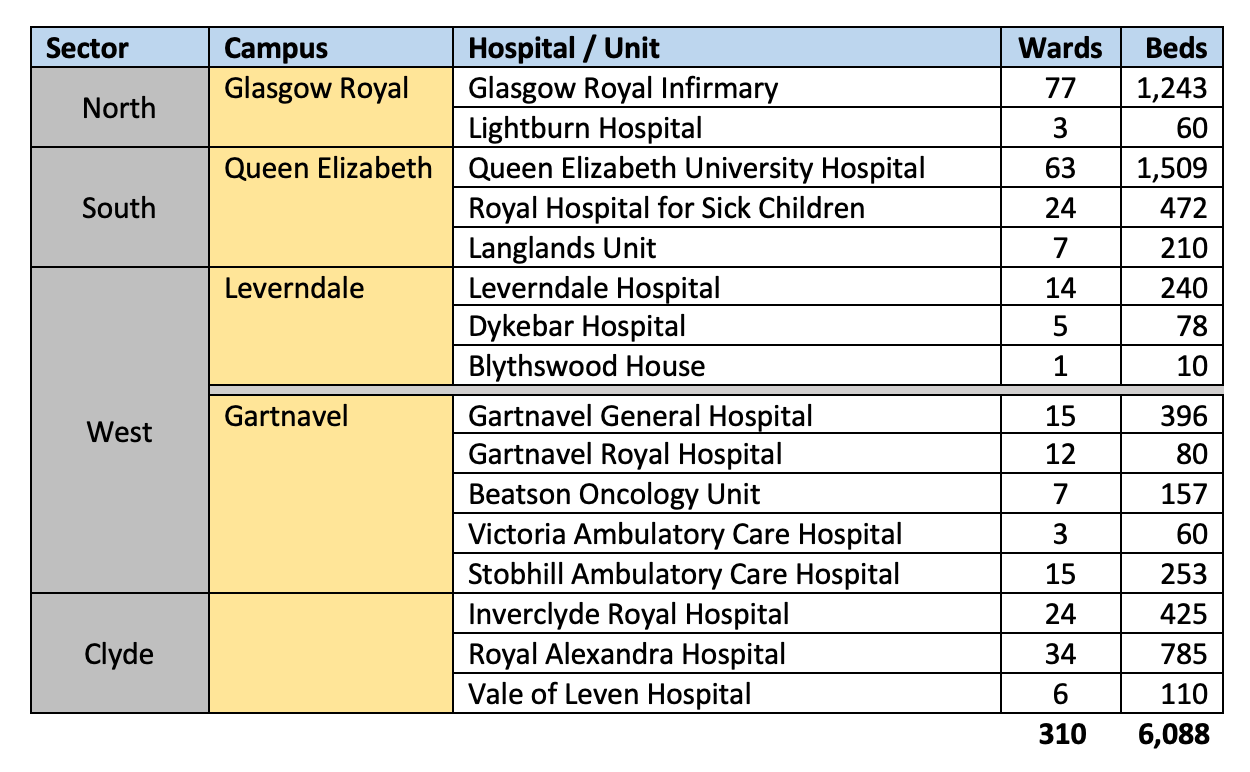 | Sector | Campus | Hospital / Unit | Wards | Beds |
|---|---|---|---|---|
| North | Glasgow Royal | Glasgow Royal Infirmary | 77 | 1,243 |
| | | Lightburn Hospital | 3 | 60 |
| South | Queen Elizabeth | Queen Elizabeth University Hospital | 63 | 1,509 |
| | | Royal Hospital for Sick Children | 24 | 472 |
| | | Langlands Unit | 7 | 210 |
| West | Leverndale | Leverndale Hospital | 14 | 240 |
| | | Dykebar Hospital | 5 | 78 |
| | | Blythswood House | 1 | 10 |
| | Gartnavel | Gartnavel General Hospital | 15 | 396 |
| | | Gartnavel Royal Hospital | 12 | 80 |
| | | Beatson Oncology Unit | 7 | 157 |
| | | Victoria Ambulatory Care Hospital | 3 | 60 |
| | | Stobhill Ambulatory Care Hospital | 15 | 253 |
| Clyde | | Inverclyde Royal Hospital | 24 | 425 |
| | | Royal Alexandra Hospital | 34 | 785 |
| | | Vale of Leven Hospital | 6 | 110 |
| | | | 310 | 6,088 |